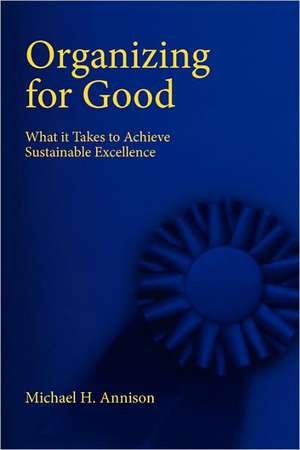 Organizing for Good

What it Takes to Achieve Sustainable Excellence

Michael H. Annison